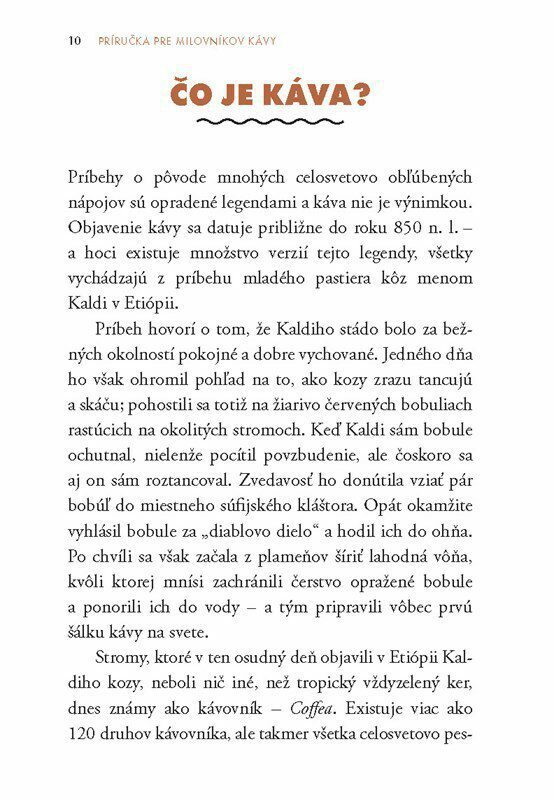 10 PRÍRUČKA PRE MILOVNÍKOV KÁVY

ČO JE KÁVA?

Príbehy o pôvode mnohých celosvetovo obľúbených nápojov sú opradené legendami a káva nie je výnimkou. Objavenie kávy sa datuje približne do roku 850 n. l. – a hoci existuje množstvo verzií tejto legendy, všetky vychádzajú z príbehu mladého pastiera kôz menom Kaldi v Etiópii.

Príbeh hovorí o tom, že Kaldiho stádo bolo za bežných okolností pokojné a dobre vychované. Jedného dňa ho však ohromil pohľad na to, ako kozy zrazu tancujú a skáču; pohostili sa totiž na žiarivo červených bobuliach rastúcich na okolitých stromoch. Keď Kaldi sám bobule ochutnal, nielenže pocítil povzbudenie, ale čoskoro sa aj on sám roztancoval. Zvedavosť ho donútila vziať pár bobúľ do miestneho súfijského kláštora. Opát okamžite vyhlásil bobule za „diablovo dielo“ a hodil ich do ohňa. Po chvíli sa však začala z plameňov šíriť lahodná vôňa, kvôli ktorej mnísi zachránili čerstvo opražené bobule a ponorili ich do vody – a tým pripravili vôbec prvú šálku kávy na svete.

Stromy, ktoré v ten osudný deň objavili v Etiópii Kaldiho kozy, neboli nič iné, než tropický vždyzelený ker, dnes známy ako kávovník – Coffea. Existuje viac ako 120 druhov kávovníka, ale takmer všetka celosvetovo pes-